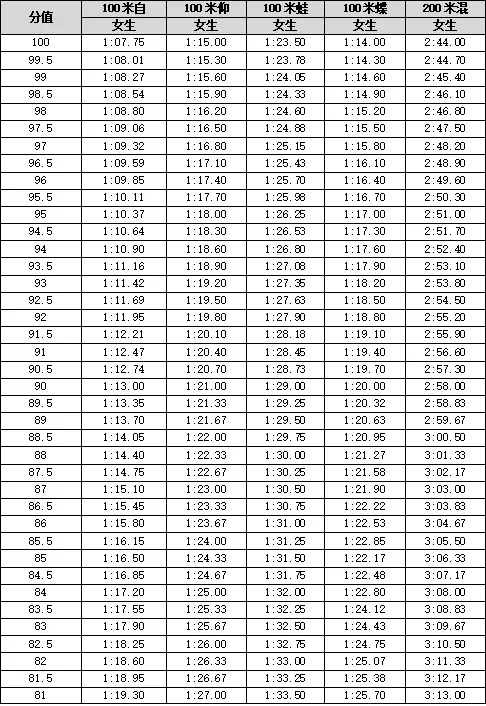 | 分值 | 100米自 | 100米仰 | 100米蛙 | 100米蝶 | 200米混 |
|---|---|---|---|---|---|
| | 女生 | 女生 | 女生 | 女生 | 女生 |
| 100 | 1:07.75 | 1:15.00 | 1:23.50 | 1:14.00 | 2:44.00 |
| 99.5 | 1:08.01 | 1:15.30 | 1:23.78 | 1:14.30 | 2:44.70 |
| 99 | 1:08.27 | 1:15.60 | 1:24.05 | 1:14.60 | 2:45.40 |
| 98.5 | 1:08.54 | 1:15.90 | 1:24.33 | 1:14.90 | 2:46.10 |
| 98 | 1:08.80 | 1:16.20 | 1:24.60 | 1:15.20 | 2:46.80 |
| 97.5 | 1:09.06 | 1:16.50 | 1:24.88 | 1:15.50 | 2:47.50 |
| 97 | 1:09.32 | 1:16.80 | 1:25.15 | 1:15.80 | 2:48.20 |
| 96.5 | 1:09.59 | 1:17.10 | 1:25.43 | 1:16.10 | 2:48.90 |
| 96 | 1:09.85 | 1:17.40 | 1:25.70 | 1:16.40 | 2:49.60 |
| 95.5 | 1:10.11 | 1:17.70 | 1:25.98 | 1:16.70 | 2:50.30 |
| 95 | 1:10.37 | 1:18.00 | 1:26.25 | 1:17.00 | 2:51.00 |
| 94.5 | 1:10.64 | 1:18.30 | 1:26.53 | 1:17.30 | 2:51.70 |
| 94 | 1:10.90 | 1:18.60 | 1:26.80 | 1:17.60 | 2:52.40 |
| 93.5 | 1:11.16 | 1:18.90 | 1:27.08 | 1:17.90 | 2:53.10 |
| 93 | 1:11.42 | 1:19.20 | 1:27.35 | 1:18.20 | 2:53.80 |
| 92.5 | 1:11.69 | 1:19.50 | 1:27.63 | 1:18.50 | 2:54.50 |
| 92 | 1:11.95 | 1:19.80 | 1:27.90 | 1:18.80 | 2:55.20 |
| 91.5 | 1:12.21 | 1:20.10 | 1:28.18 | 1:19.10 | 2:55.90 |
| 91 | 1:12.47 | 1:20.40 | 1:28.45 | 1:19.40 | 2:56.60 |
| 90.5 | 1:12.74 | 1:20.70 | 1:28.73 | 1:19.70 | 2:57.30 |
| 90 | 1:13.00 | 1:21.00 | 1:29.00 | 1:20.00 | 2:58.00 |
| 89.5 | 1:13.35 | 1:21.33 | 1:29.25 | 1:20.32 | 2:58.83 |
| 89 | 1:13.70 | 1:21.67 | 1:29.50 | 1:20.63 | 2:59.67 |
| 88.5 | 1:14.05 | 1:22.00 | 1:29.75 | 1:20.95 | 3:00.50 |
| 88 | 1:14.40 | 1:22.33 | 1:30.00 | 1:21.27 | 3:01.33 |
| 87.5 | 1:14.75 | 1:22.67 | 1:30.25 | 1:21.58 | 3:02.17 |
| 87 | 1:15.10 | 1:23.00 | 1:30.50 | 1:21.90 | 3:03.00 |
| 86.5 | 1:15.45 | 1:23.33 | 1:30.75 | 1:22.22 | 3:03.83 |
| 86 | 1:15.80 | 1:23.67 | 1:31.00 | 1:22.53 | 3:04.67 |
| 85.5 | 1:16.15 | 1:24.00 | 1:31.25 | 1:22.85 | 3:05.50 |
| 85 | 1:16.50 | 1:24.33 | 1:31.50 | 1:22.17 | 3:06.33 |
| 84.5 | 1:16.85 | 1:24.67 | 1:31.75 | 1:22.48 | 3:07.17 |
| 84 | 1:17.20 | 1:25.00 | 1:32.00 | 1:22.80 | 3:08.00 |
| 83.5 | 1:17.55 | 1:25.33 | 1:32.25 | 1:24.12 | 3:08.83 |
| 83 | 1:17.90 | 1:25.67 | 1:32.50 | 1:24.43 | 3:09.67 |
| 82.5 | 1:18.25 | 1:26.00 | 1:32.75 | 1:24.75 | 3:10.50 |
| 82 | 1:18.60 | 1:26.33 | 1:33.00 | 1:25.07 | 3:11.33 |
| 81.5 | 1:18.95 | 1:26.67 | 1:33.25 | 1:25.38 | 3:12.17 |
| 81 | 1:19.30 | 1:27.00 | 1:33.50 | 1:25.70 | 3:13.00 |